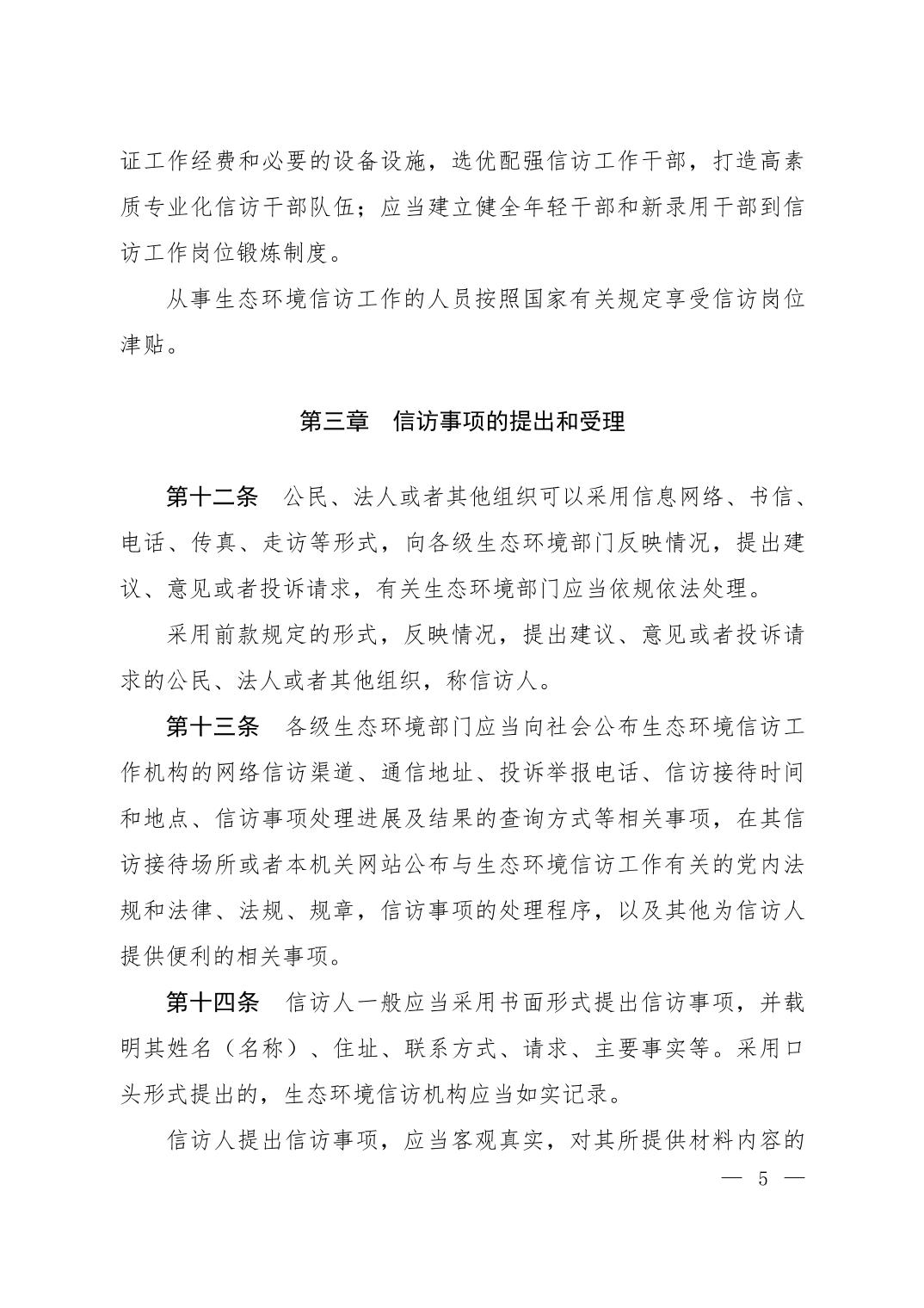 证工作经费和必要的设备设施，选优配强信访工作干部，打造高素质专业化信访干部队伍；应当建立健全年轻干部和新录用干部到信访工作岗位锻炼制度。

从事生态环境信访工作的人员按照国家有关规定享受信访岗位津贴。

第三章　信访事项的提出和受理

第十二条　公民、法人或者其他组织可以采用信息网络、书信、电话、传真、走访等形式，向各级生态环境部门反映情况，提出建议、意见或者投诉请求，有关生态环境部门应当依规依法处理。

采用前款规定的形式，反映情况，提出建议、意见或者投诉请求的公民、法人或者其他组织，称信访人。

第十三条　各级生态环境部门应当向社会公布生态环境信访工作机构的网络信访渠道、通信地址、投诉举报电话、信访接待时间和地点、信访事项处理进展及结果的查询方式等相关事项，在其信访接待场所或者本机关网站公布与生态环境信访工作有关的党内法规和法律、法规、规章，信访事项的处理程序，以及其他为信访人提供便利的相关事项。

第十四条　信访人一般应当采用书面形式提出信访事项，并载明其姓名（名称）、住址、联系方式、请求、主要事实等。采用口头形式提出的，生态环境信访机构应当如实记录。

信访人提出信访事项，应当客观真实，对其所提供材料内容的

— 5 —